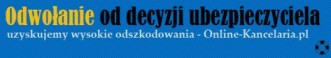 Odwołanie od decyzji ubezpieczyciela
uzyskujemy wysokie odszkodowania - Online-Kancelaria.pl